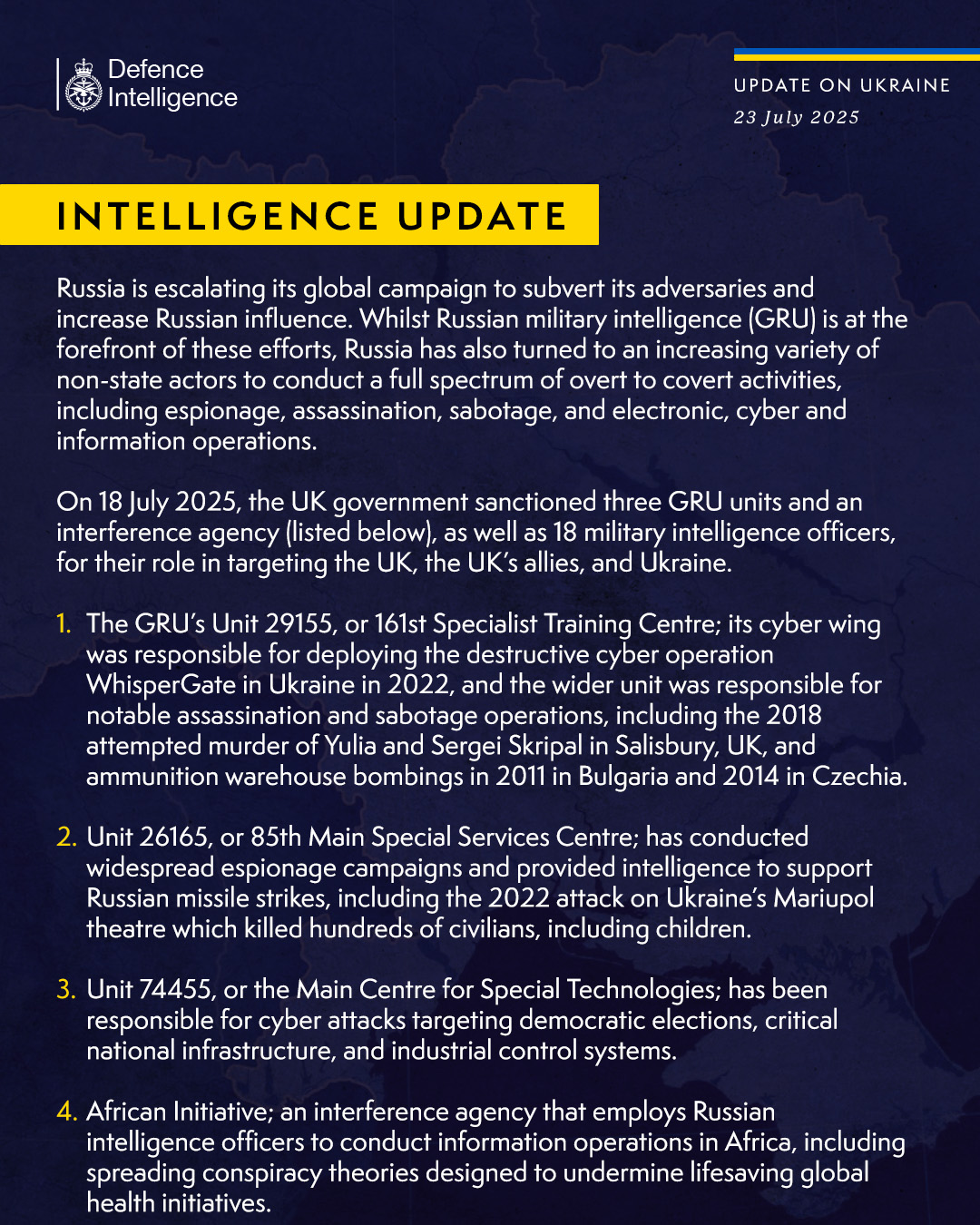 Defence Intelligence

UPDATE ON UKRAINE
23 July 2025

INTELLIGENCE UPDATE

Russia is escalating its global campaign to subvert its adversaries and increase Russian influence. Whilst Russian military intelligence (GRU) is at the forefront of these efforts, Russia has also turned to an increasing variety of non-state actors to conduct a full spectrum of overt to covert activities, including espionage, assassination, sabotage, and electronic, cyber and information operations.

On 18 July 2025, the UK government sanctioned three GRU units and an interference agency (listed below), as well as 18 military intelligence officers, for their role in targeting the UK, the UK's allies, and Ukraine.

1. The GRU's Unit 29155, or 161st Specialist Training Centre; its cyber wing was responsible for deploying the destructive cyber operation WhisperGate in Ukraine in 2022, and the wider unit was responsible for notable assassination and sabotage operations, including the 2018 attempted murder of Yulia and Sergei Skripal in Salisbury, UK, and ammunition warehouse bombings in 2011 in Bulgaria and 2014 in Czechia.

2. Unit 26165, or 85th Main Special Services Centre; has conducted widespread espionage campaigns and provided intelligence to support Russian missile strikes, including the 2022 attack on Ukraine's Mariupol theatre which killed hundreds of civilians, including children.

3. Unit 74455, or the Main Centre for Special Technologies; has been responsible for cyber attacks targeting democratic elections, critical national infrastructure, and industrial control systems.

4. African Initiative; an interference agency that employs Russian intelligence officers to conduct information operations in Africa, including spreading conspiracy theories designed to undermine lifesaving global health initiatives.